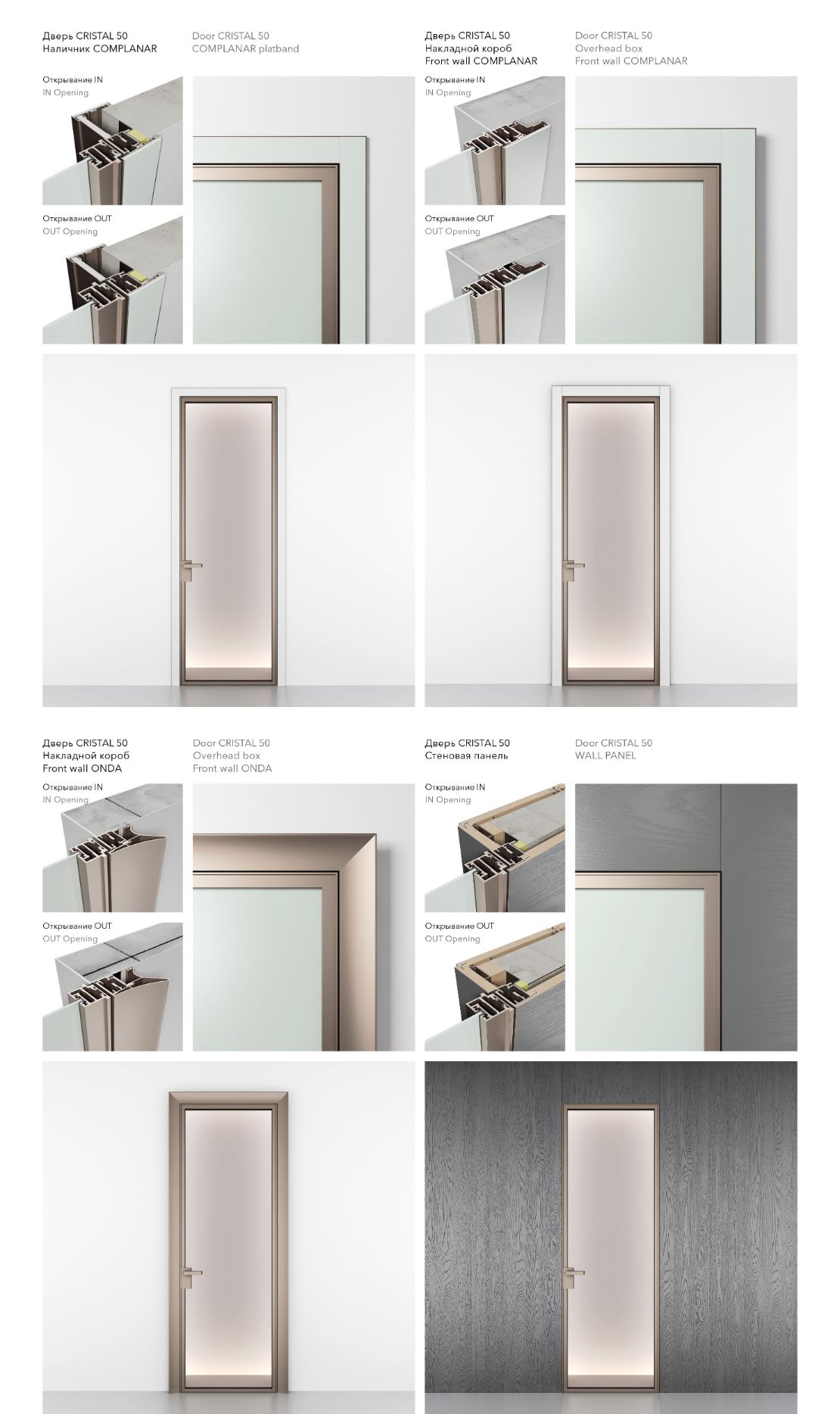 Дверь CRISTAL 50
Наличник COMPLANAR

Door CRISTAL 50
COMPLANAR platband

Открывание IN
IN Opening

Открывание OUT
OUT Opening

Дверь CRISTAL 50
Накладной короб
Front wall COMPLANAR

Door CRISTAL 50
Overhead box
Front wall COMPLANAR

Открывание IN
IN Opening

Открывание OUT
OUT Opening

Дверь CRISTAL 50
Накладной короб
Front wall ONDA

Door CRISTAL 50
Overhead box
Front wall ONDA

Открывание IN
IN Opening

Открывание OUT
OUT Opening

Дверь CRISTAL 50
Стеновая панель

Door CRISTAL 50
WALL PANEL

Открывание IN
IN Opening

Открывание OUT
OUT Opening